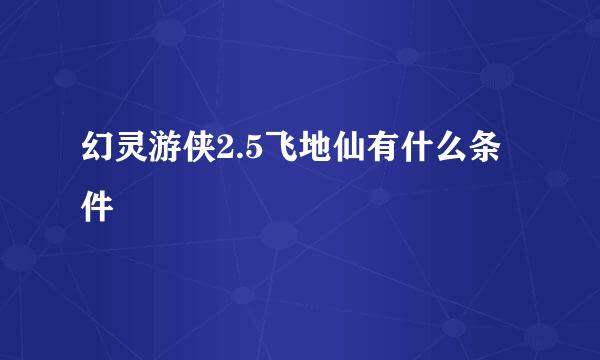 幻灵游侠2.5飞地仙有什么条件